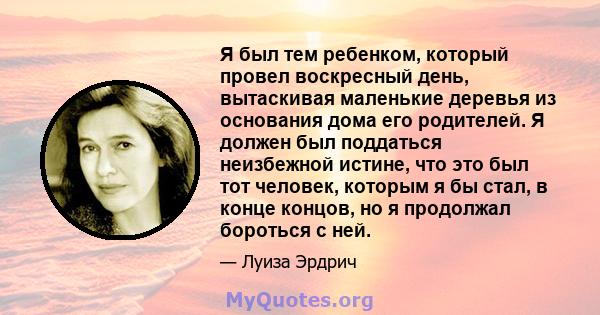 Я был тем ребенком, который провел воскресный день, вытаскивая маленькие деревья из основания дома его родителей. Я должен был поддаться неизбежной истине, что это был тот человек, которым я бы стал, в конце концов, но я продолжал бороться с ней.

— Луиза Эрдрич

MyQuotes.org